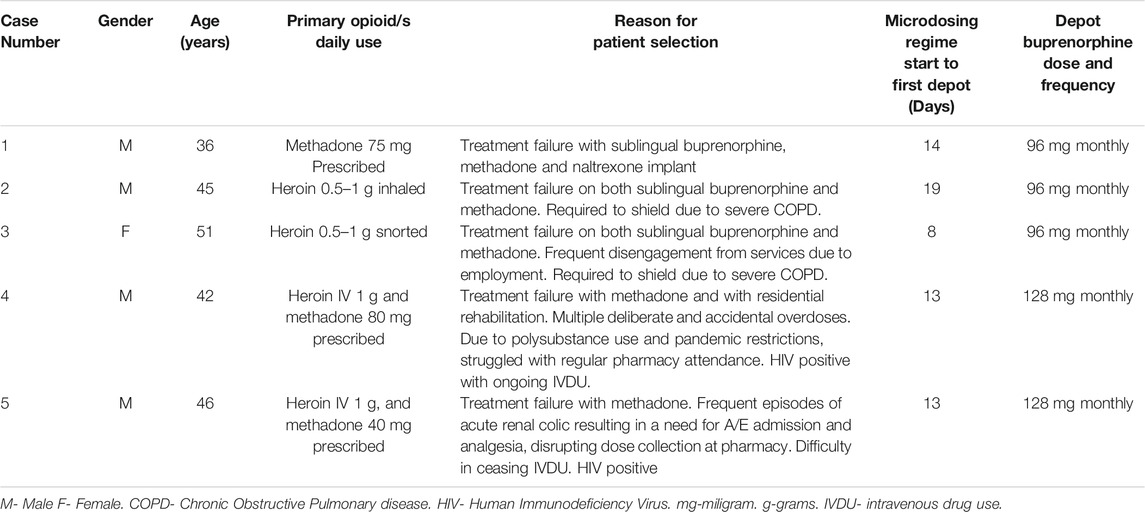 | Case Number | Gender | Age (years) | Primary opioid/s daily use | Reason for patient selection | Microdosing regime start to first depot (Days) | Depot buprenorphine dose and frequency |
|---|---|---|---|---|---|---|
| 1 | M | 36 | Methadone 75 mg Prescribed | Treatment failure with sublingual buprenorphine, methadone and naltrexone implant | 14 | 96 mg monthly |
| 2 | M | 45 | Heroin 0.5–1 g inhaled | Treatment failure on both sublingual buprenorphine and methadone. Required to shield due to severe COPD. | 19 | 96 mg monthly |
| 3 | F | 51 | Heroin 0.5–1 g snorted | Treatment failure on both sublingual buprenorphine and methadone. Frequent disengagement from services due to employment. Required to shield due to severe COPD. | 8 | 96 mg monthly |
| 4 | M | 42 | Heroin IV 1 g and methadone 80 mg prescribed | Treatment failure with methadone and with residential rehabilitation. Multiple deliberate and accidental overdoses. Due to polysubstance use and pandemic restrictions, struggled with regular pharmacy attendance. HIV positive with ongoing IVDU. | 13 | 128 mg monthly |
| 5 | M | 46 | Heroin IV 1 g, and methadone 40 mg prescribed | Treatment failure with methadone. Frequent episodes of acute renal colic resulting in a need for A/E admission and analgesia, disrupting dose collection at pharmacy. Difficulty in ceasing IVDU. HIV positive | 13 | 128 mg monthly |

M- Male F- Female. COPD- Chronic Obstructive Pulmonary disease. HIV- Human Immunodeficiency Virus. mg-miligram. g-grams. IVDU- intravenous drug use.